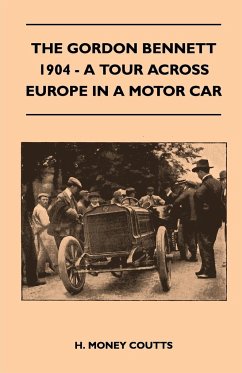 THE GORDON BENNETT 1904 - A TOUR ACROSS EUROPE IN A MOTOR CAR

H. MONEY COUTTS